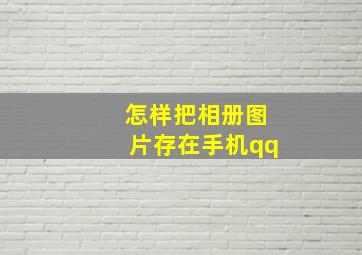 怎样把相册图片存在手机qq